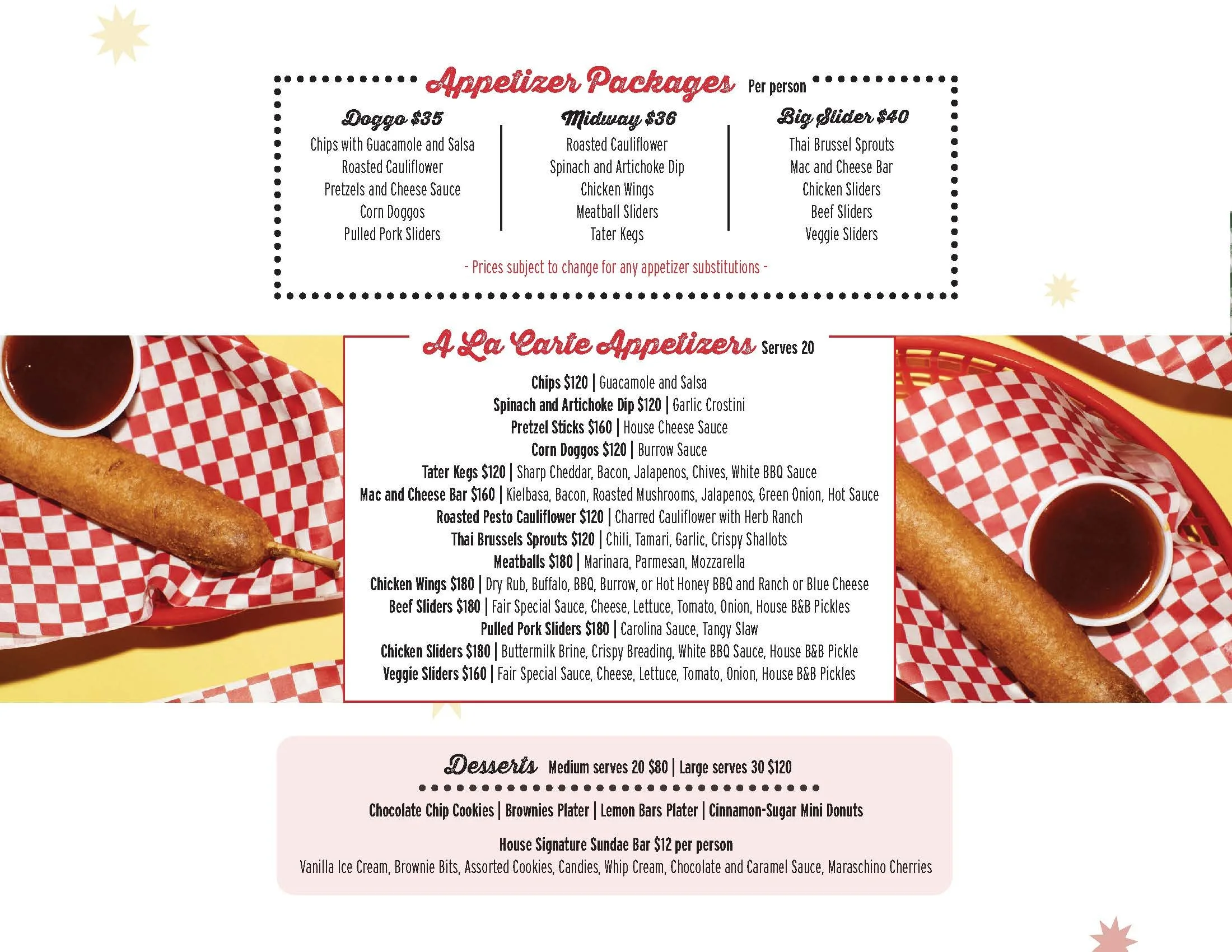 Appetizer Packages Per person

Doggo $35
Chips with Guacamole and Salsa
Roasted Cauliflower
Pretzels and Cheese Sauce
Corn Doggos
Pulled Pork Sliders

Midway $36
Roasted Cauliflower
Spinach and Artichoke Dip
Chicken Wings
Meatball Sliders
Tater Kegs

Big Slider $40
Thai Brussel Sprouts
Mac and Cheese Bar
Chicken Sliders
Beef Sliders
Veggie Sliders

- Prices subject to change for any appetizer substitutions -

A La Carte Appetizers Serves 20

Chips $120 | Guacamole and Salsa
Spinach and Artichoke Dip $120 | Garlic Crostini
Pretzel Sticks $160 | House Cheese Sauce
Corn Doggos $120 | Burrow Sauce
Tater Kegs $120 | Sharp Cheddar, Bacon, Jalapenos, Chives, White BBQ Sauce
Mac and Cheese Bar $160 | Kielbasa, Bacon, Roasted Mushrooms, Jalapenos, Green Onion, Hot Sauce
Roasted Pesto Cauliflower $120 | Charred Cauliflower with Herb Ranch
Thai Brussels Sprouts $120 | Chili, Tamari, Garlic, Crispy Shallots
Meatballs $180 | Marinara, Parmesan, Mozzarella
Chicken Wings $180 | Dry Rub, Buffalo, BBQ, Burrow, or Hot Honey BBQ and Ranch or Blue Cheese
Beef Sliders $180 | Fair Special Sauce, Cheese, Lettuce, Tomato, Onion, House B&B Pickles
Pulled Pork Sliders $180 | Carolina Sauce, Tangy Slaw
Chicken Sliders $180 | Buttermilk Brine, Crispy Breading, White BBQ Sauce, House B&B Pickle
Veggie Sliders $160 | Fair Special Sauce, Cheese, Lettuce, Tomato, Onion, House B&B Pickles

Desserts Medium serves 20 $80 | Large serves 30 $120

Chocolate Chip Cookies | Brownies Plater | Lemon Bars Plater | Cinnamon-Sugar Mini Donuts

House Signature Sundae Bar $12 per person
Vanilla Ice Cream, Brownie Bits, Assorted Cookies, Candies, Whip Cream, Chocolate and Caramel Sauce, Maraschino Cherries